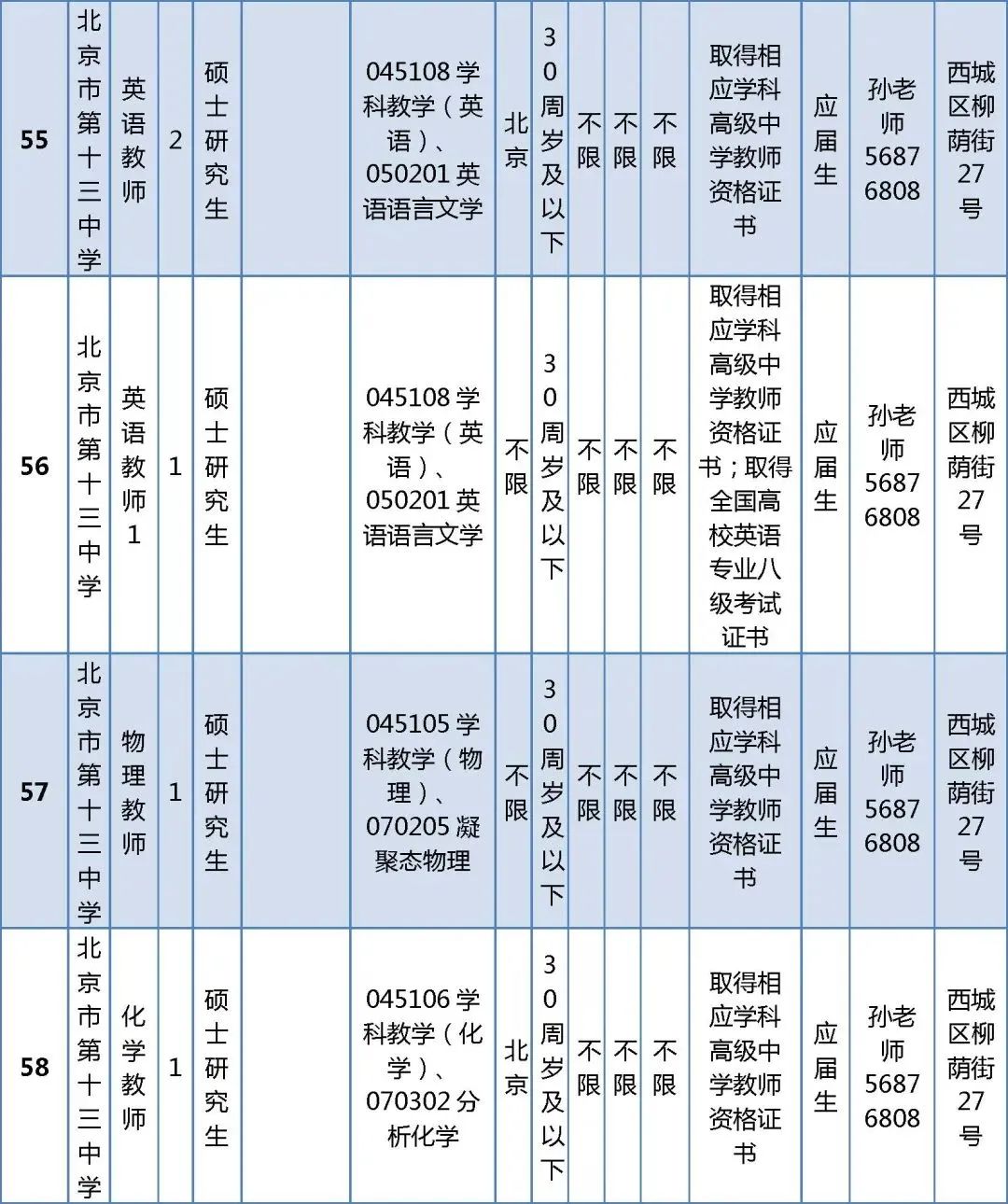 | 55 | 北京市第十三中学 | 英语教师 | 2 | 硕士研究生 |  | 045108 学科教学（英语）、050201 英语语言文学 | 北京 | 30周岁及以下 | 不限 | 不限 | 不限 | 取得相应学科高级中学教师资格证书 | 应届生 | 孙老师 56876808 | 西城区柳荫街27号 |
|---|---|---|---|---|---|---|---|---|---|---|---|---|---|---|---|
| 56 | 北京市第十三中学 | 英语教师1 | 1 | 硕士研究生 |  | 045108 学科教学（英语）、050201 英语语言文学 | 不限 | 30周岁及以下 | 不限 | 不限 | 不限 | 取得相应学科高级中学教师资格证书；取得全国高校英语专业八级考试证书 | 应届生 | 孙老师 56876808 | 西城区柳荫街27号 |
| 57 | 北京市第十三中学 | 物理教师 | 1 | 硕士研究生 |  | 045105 学科教学（物理）、070205 凝聚态物理 | 不限 | 30周岁及以下 | 不限 | 不限 | 不限 | 取得相应学科高级中学教师资格证书 | 应届生 | 孙老师 56876808 | 西城区柳荫街27号 |
| 58 | 北京市第十三中学 | 化学教师 | 1 | 硕士研究生 |  | 045106 学科教学（化学）、070302 分析化学 | 北京 | 30周岁及以下 | 不限 | 不限 | 不限 | 取得相应学科高级中学教师资格证书 | 应届生 | 孙老师 56876808 | 西城区柳荫街27号 |